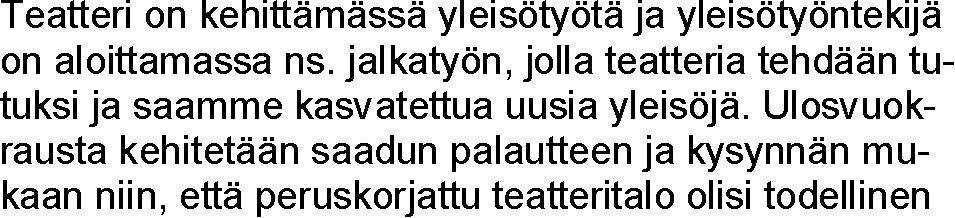 Teatteri on kehittämässä yleisötyötä ja yleisötyöntekijä on aloittamassa ns. jalkatyön, jolla teatteria tehdään tutuksi ja saamme kasvatettua uusia yleisöjä. Ulosvuokrausta kehitetään saadun palautteen ja kysynnän mukaan niin, että peruskorjattu teatteritalo olisi todellinen